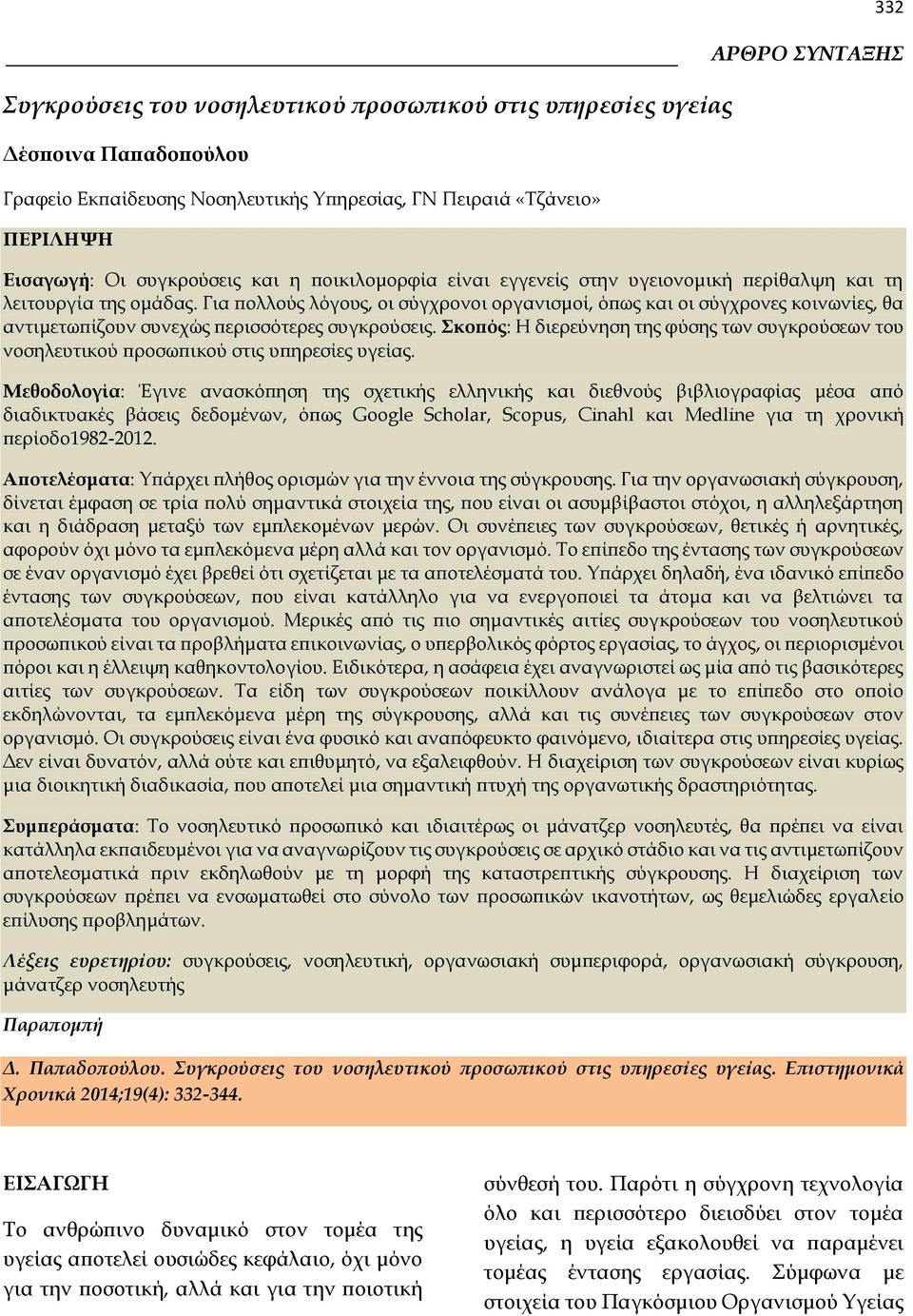 332

ΑΡΘΡΟ ΣΥΝΤΑΞΗΣ

Συγκρούσεις του νοσηλευτικού προσωπικού στις υπηρεσίες υγείας

Δέσποινα Παπαδοπούλου

Γραφείο Εκπαίδευσης Νοσηλευτικής Υπηρεσίας, ΓΝ Πειραιά «Τζάνειο»

ΠΕΡΙΛΗΨΗ

Εισαγωγή: Οι συγκρούσεις και η ποικιλομορφία είναι εγγενείς στην υγειονομική περίθαλψη και τη λειτουργία της ομάδας. Για πολλούς λόγους, οι σύγχρονοι οργανισμοί, όπως και οι σύγχρονες κοινωνίες, θα αντιμετωπίζουν συνεχώς περισσότερες συγκρούσεις. Σκοπός: Η διερεύνηση της φύσης των συγκρούσεων του νοσηλευτικού προσωπικού στις υπηρεσίες υγείας.

Μεθοδολογία: Έγινε ανασκόπηση της σχετικής ελληνικής και διεθνούς βιβλιογραφίας μέσα από διαδικτυακές βάσεις δεδομένων, όπως Google Scholar, Scopus, Cinahl και Medline για τη χρονική περίοδο1982-2012.

Αποτελέσματα: Υπάρχει πλήθος ορισμών για την έννοια της σύγκρουσης. Για την οργανωσιακή σύγκρουση, δίνεται έμφαση σε τρία πολύ σημαντικά στοιχεία της, που είναι οι ασυμβίβαστοι στόχοι, η αλληλεξάρτηση και η διάδραση μεταξύ των εμπλεκομένων μερών. Οι συνέπειες των συγκρούσεων, θετικές ή αρνητικές, αφορούν όχι μόνο τα εμπλεκόμενα μέρη αλλά και τον οργανισμό. Το επίπεδο της έντασης των συγκρούσεων σε έναν οργανισμό έχει βρεθεί ότι σχετίζεται με τα αποτελέσματά του. Υπάρχει δηλαδή, ένα ιδανικό επίπεδο έντασης των συγκρούσεων, που είναι κατάλληλο για να ενεργοποιεί τα άτομα και να βελτιώνει τα αποτελέσματα του οργανισμού. Μερικές από τις πιο σημαντικές αιτίες συγκρούσεων του νοσηλευτικού προσωπικού είναι τα προβλήματα επικοινωνίας, ο υπερβολικός φόρτος εργασίας, το άγχος, οι περιορισμένοι πόροι και η έλλειψη καθηκοντολογίου. Ειδικότερα, η ασάφεια έχει αναγνωριστεί ως μία από τις βασικότερες αιτίες των συγκρούσεων. Τα είδη των συγκρούσεων ποικίλλουν ανάλογα με το επίπεδο στο οποίο εκδηλώνονται, τα εμπλεκόμενα μέρη της σύγκρουσης, αλλά και τις συνέπειες των συγκρούσεων στον οργανισμό. Οι συγκρούσεις είναι ένα φυσικό και αναπόφευκτο φαινόμενο, ιδιαίτερα στις υπηρεσίες υγείας. Δεν είναι δυνατόν, αλλά ούτε και επιθυμητό, να εξαλειφθούν. Η διαχείριση των συγκρούσεων είναι κυρίως μια διοικητική διαδικασία, που αποτελεί μια σημαντική πτυχή της οργανωτικής δραστηριότητας.

Συμπεράσματα: Το νοσηλευτικό προσωπικό και ιδιαιτέρως οι μάνατζερ νοσηλευτές, θα πρέπει να είναι κατάλληλα εκπαιδευμένοι για να αναγνωρίζουν τις συγκρούσεις σε αρχικό στάδιο και να τις αντιμετωπίζουν αποτελεσματικά πριν εκδηλωθούν με τη μορφή της καταστρεπτικής σύγκρουσης. Η διαχείριση των συγκρούσεων πρέπει να ενσωματωθεί στο σύνολο των προσωπικών ικανοτήτων, ως θεμελιώδες εργαλείο επίλυσης προβλημάτων.

Λέξεις ευρετηρίου: συγκρούσεις, νοσηλευτική, οργανωσιακή συμπεριφορά, οργανωσιακή σύγκρουση, μάνατζερ νοσηλευτής

Παραπομπή

Δ. Παπαδοπούλου. Συγκρούσεις του νοσηλευτικού προσωπικού στις υπηρεσίες υγείας. Επιστημονικά Χρονικά 2014;19(4): 332-344.

ΕΙΣΑΓΩΓΗ

Το ανθρώπινο δυναμικό στον τομέα της υγείας αποτελεί ουσιώδες κεφάλαιο, όχι μόνο για την ποσοτική, αλλά και για την ποιοτική

σύνθεσή του. Παρότι η σύγχρονη τεχνολογία όλο και περισσότερο διεισδύει στον τομέα υγείας, η υγεία εξακολουθεί να παραμένει τομέας έντασης εργασίας. Σύμφωνα με στοιχεία του Παγκόσμιου Οργανισμού Υγείας